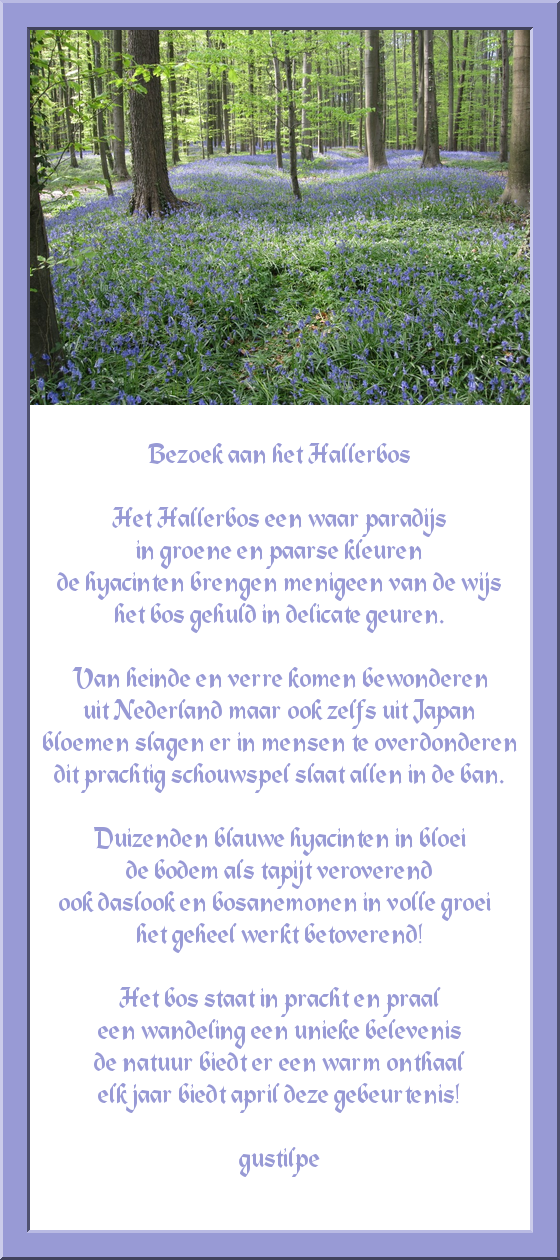 Bezoek aan het Hallerbos

Het Hallerbos een waar paradijs
in groene en paarse kleuren
de hyacinten brengen menigeen van de wijs
het bos gehuld in delicate geuren.

Van heinde en verre komen bewonderen
uit Nederland maar ook zelfs uit Japan
bloemen slagen er in mensen te overdonderen
dit prachtig schouwspel slaat allen in de ban.

Duizenden blauwe hyacinten in bloei
de bodem als tapijt veroverend
ook daslook en bosanemonen in volle groei
het geheel werkt betoverend!

Het bos staat in pracht en praal
een wandeling een unieke belevenis
de natuur biedt er een warm onthaal
elk jaar biedt april deze gebeurtenis!

gustilpe